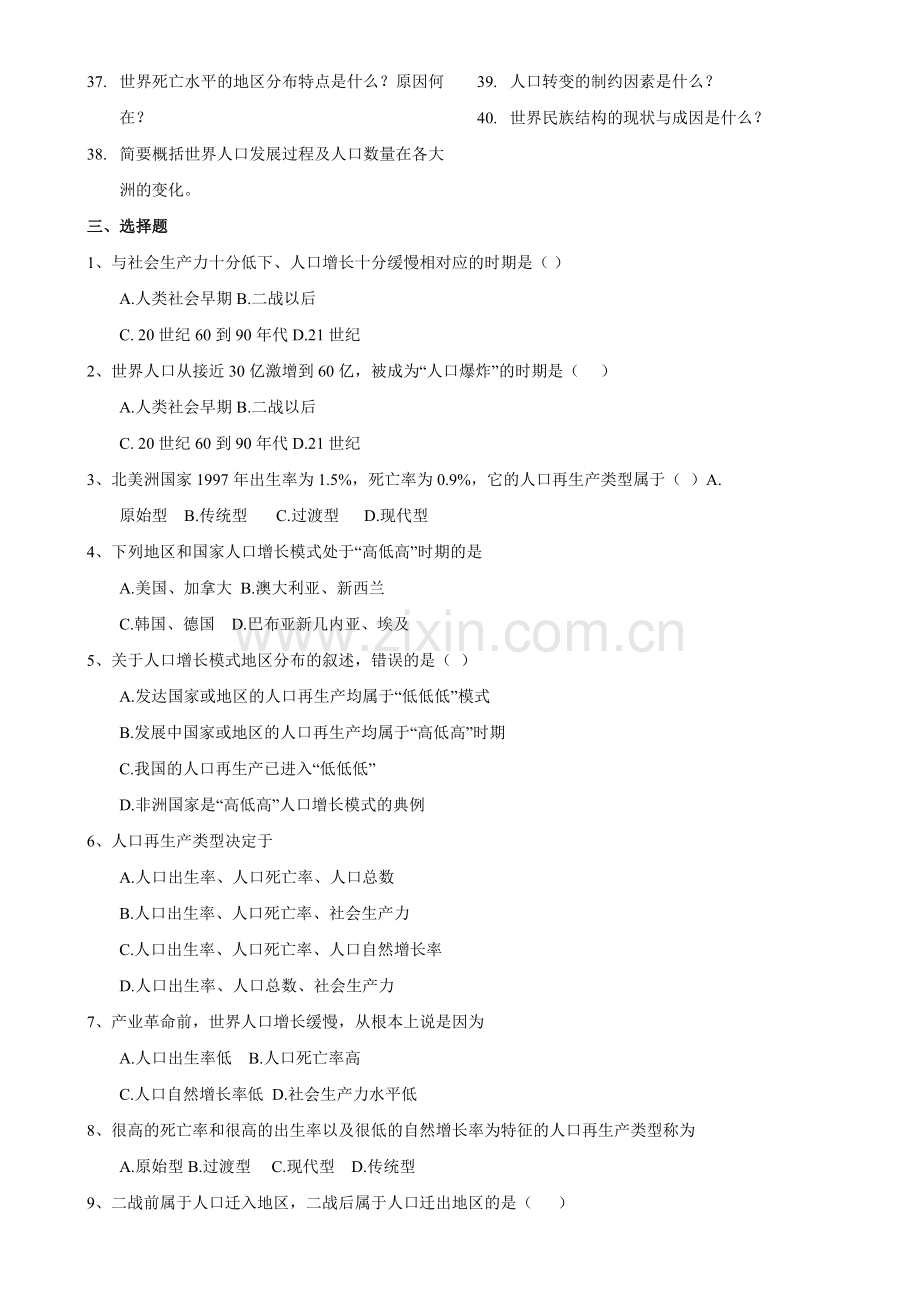 37. 世界死亡水平的地区分布特点是什么？原因何在？

38. 简要概括世界人口发展过程及人口数量在各大洲的变化。

39. 人口转变的制约因素是什么？

40. 世界民族结构的现状与成因是什么？

三、选择题

1、与社会生产力十分低下、人口增长十分缓慢相对应的时期是（ ）

A.人类社会早期 B.二战以后

C. 20 世纪 60 到 90 年代 D.21 世纪

2、世界人口从接近 30 亿激增到 60 亿，被成为“人口爆炸”的时期是（　　）

A.人类社会早期 B.二战以后

C. 20 世纪 60 到 90 年代 D.21 世纪

3、北美洲国家 1997 年出生率为 1.5%，死亡率为 0.9%，它的人口再生产类型属于（ ）A.原始型　B.传统型　　C.过渡型　　D.现代型

4、下列地区和国家人口增长模式处于“高低高”时期的是

A.美国、加拿大 B.澳大利亚、新西兰

C.韩国、德国　D.巴布亚新几内亚、埃及

5、关于人口增长模式地区分布的叙述，错误的是（ ）

A.发达国家或地区的人口再生产均属于“低低低”模式

B.发展中国家或地区的人口再生产均属于“高低高”时期

C.我国的人口再生产已进入“低低低”

D.非洲国家是“高低高”人口增长模式的典例

6、人口再生产类型决定于

A.人口出生率、人口死亡率、人口总数

B.人口出生率、人口死亡率、社会生产力

C.人口出生率、人口死亡率、人口自然增长率

D.人口出生率、人口总数、社会生产力

7、产业革命前，世界人口增长缓慢，从根本上说是因为

A.人口出生率低　B.人口死亡率高

C.人口自然增长率低 D.社会生产力水平低

8、很高的死亡率和很高的出生率以及很低的自然增长率为特征的人口再生产类型称为

A.原始型 B.过渡型　C.现代型　D.传统型

9、二战前属于人口迁入地区，二战后属于人口迁出地区的是（　　）

www.zixin.com.cn